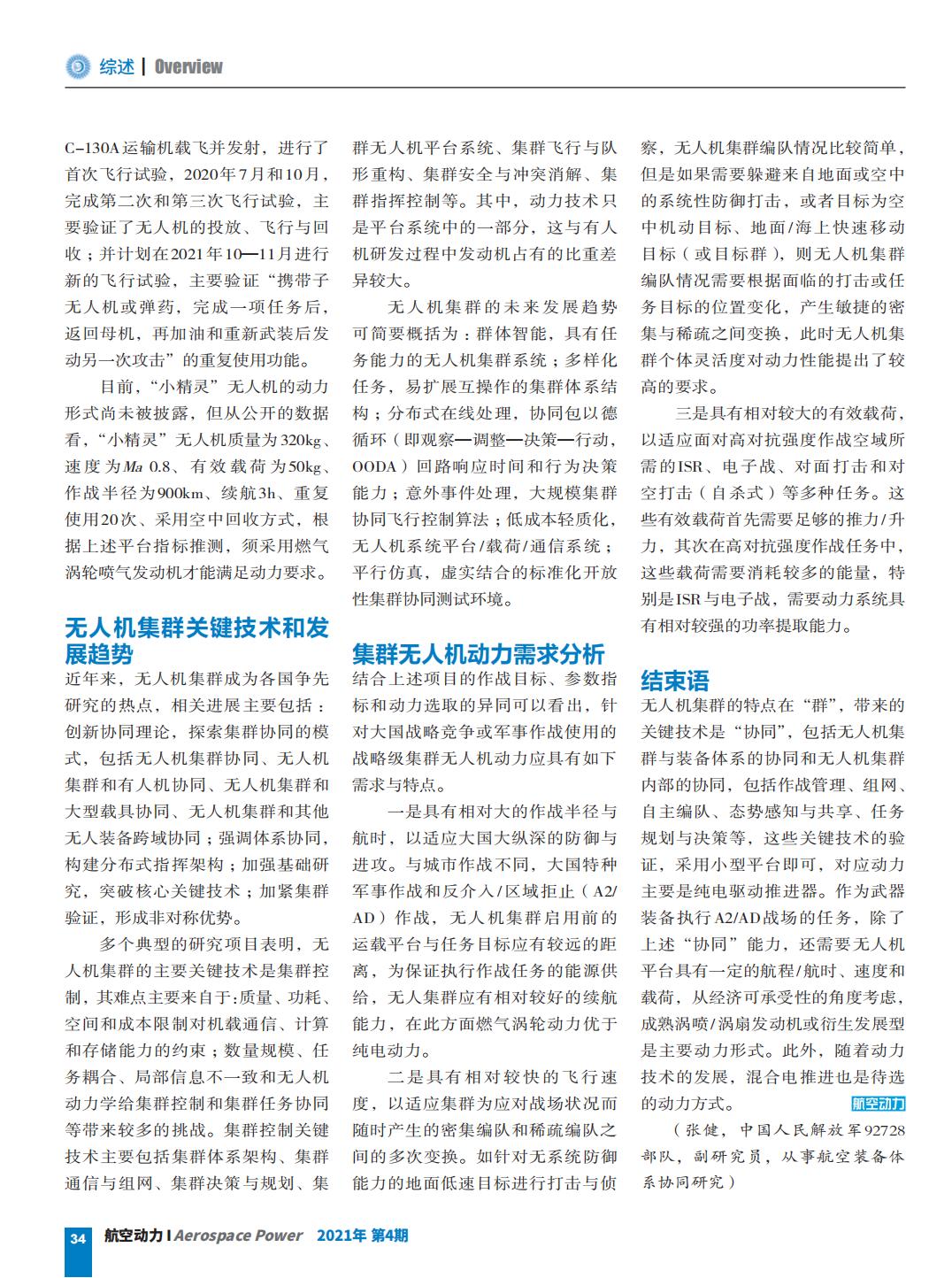 综述 | Overview

C-130A运输机载飞并发射，进行了首次飞行试验，2020年7月和10月，完成第二次和第三次飞行试验，主要验证了无人机的投放、飞行与回收；并计划在2021年10—11月进行新的飞行试验，主要验证“携带子无人机或弹药，完成一项任务后，返回母机，再加油和重新武装后发动另一次攻击”的重复使用功能。

目前，“小精灵”无人机的动力形式尚未被披露，但从公开的数据看，“小精灵”无人机质量为320kg、速度为$Ma$ 0.8、有效载荷为50kg、作战半径为900km、续航3h、重复使用20次、采用空中回收方式，根据上述平台指标推测，须采用燃气涡轮喷气发动机才能满足动力要求。

无人机集群关键技术和发展趋势

近年来，无人机集群成为各国争先研究的热点，相关进展主要包括：创新协同理论，探索集群协同的模式，包括无人机集群协同、无人机集群和有人机协同、无人机集群和大型载具协同、无人机集群和其他无人装备跨域协同；强调体系协同，构建分布式指挥架构；加强基础研究，突破核心关键技术；加紧集群验证，形成非对称优势。

多个典型的研究项目表明，无人机集群的主要关键技术是集群控制，其难点主要来自于：质量、功耗、空间和成本限制对机载通信、计算和存储能力的约束；数量规模、任务耦合、局部信息不一致和无人机动力学给集群控制和集群任务协同等带来较多的挑战。集群控制关键技术主要包括集群体系架构、集群通信与组网、集群决策与规划、集群无人机平台系统、集群飞行与队形重构、集群安全与冲突消解、集群指挥控制等。其中，动力技术只是平台系统中的一部分，这与有人机研发过程中发动机占有的比重差异较大。

无人机集群的未来发展趋势可简要概括为：群体智能，具有任务能力的无人机集群系统；多样化任务，易扩展互操作的集群体系结构；分布式在线处理，协同包以德循环（即观察—调整—决策—行动，OODA）回路响应时间和行为决策能力；意外事件处理，大规模集群协同飞行控制算法；低成本轻质化，无人机系统平台/载荷/通信系统；平行仿真，虚实结合的标准化开放性集群协同测试环境。

集群无人机动力需求分析

结合上述项目的作战目标、参数指标和动力选取的异同可以看出，针对大国战略竞争或军事作战使用的战略级集群无人机动力应具有如下需求与特点。

一是具有相对大的作战半径与航时，以适应大国大纵深的防御与进攻。与城市作战不同，大国特种军事作战和反介入/区域拒止（A2/AD）作战，无人机集群启用前的运载平台与任务目标应有较远的距离，为保证执行作战任务的能源供给，无人集群应有相对较好的续航能力，在此方面燃气涡轮动力优于纯电动力。

二是具有相对较快的飞行速度，以适应集群为应对战场状况而随时产生的密集编队和稀疏编队之间的多次变换。如针对无系统防御能力的地面低速目标进行打击与侦察，无人机集群编队情况比较简单，但是如果需要躲避来自地面或空中的系统性防御打击，或者目标为空中机动目标、地面/海上快速移动目标（或目标群），则无人机集群编队情况需要根据面临的打击或任务目标的位置变化，产生敏捷的密集与稀疏之间变换，此时无人机集群个体灵活度对动力性能提出了较高的要求。

三是具有相对较大的有效载荷，以适应面对高对抗强度作战空域所需的ISR、电子战、对面打击和对空打击（自杀式）等多种任务。这些有效载荷首先需要足够的推力/升力，其次在高对抗强度作战任务中，这些载荷需要消耗较多的能量，特别是ISR与电子战，需要动力系统具有相对较强的功率提取能力。

结束语

无人机集群的特点在“群”，带来的关键技术是“协同”，包括无人机集群与装备体系的协同和无人机集群内部的协同，包括作战管理、组网、自主编队、态势感知与共享、任务规划与决策等，这些关键技术的验证，采用小型平台即可，对应动力主要是纯电驱动推进器。作为武器装备执行A2/AD战场的任务，除了上述“协同”能力，还需要无人机平台具有一定的航程/航时、速度和载荷，从经济可承受性的角度考虑，成熟涡喷/涡扇发动机或衍生发展型是主要动力形式。此外，随着动力技术的发展，混合电推进也是待选的动力方式。 航空动力

（张健，中国人民解放军92728部队，副研究员，从事航空装备体系协同研究）

34 航空动力 | Aerospace Power 2021年 第4期